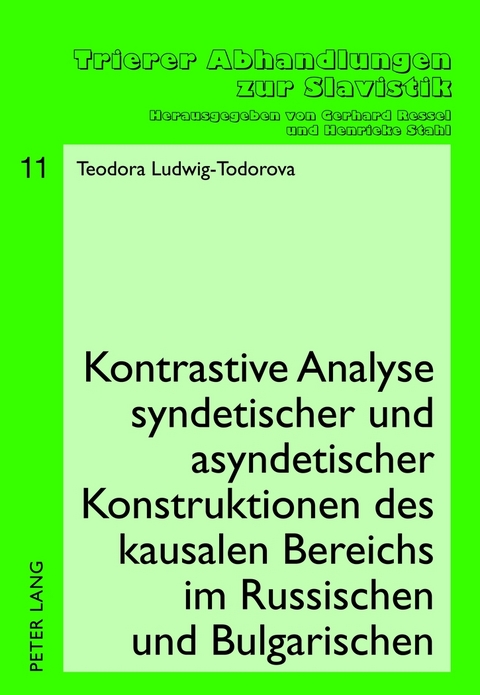 Trierer Abhandlungen zur Slavistik

Herausgegeben von Gerhard Ressel und Henrieke Stahl

11

Teodora Ludwig-Todorova

Kontrastive Analyse syndetischer und asyndetischer Konstruktionen des kausalen Bereichs im Russischen und Bulgarischen

PETER LANG